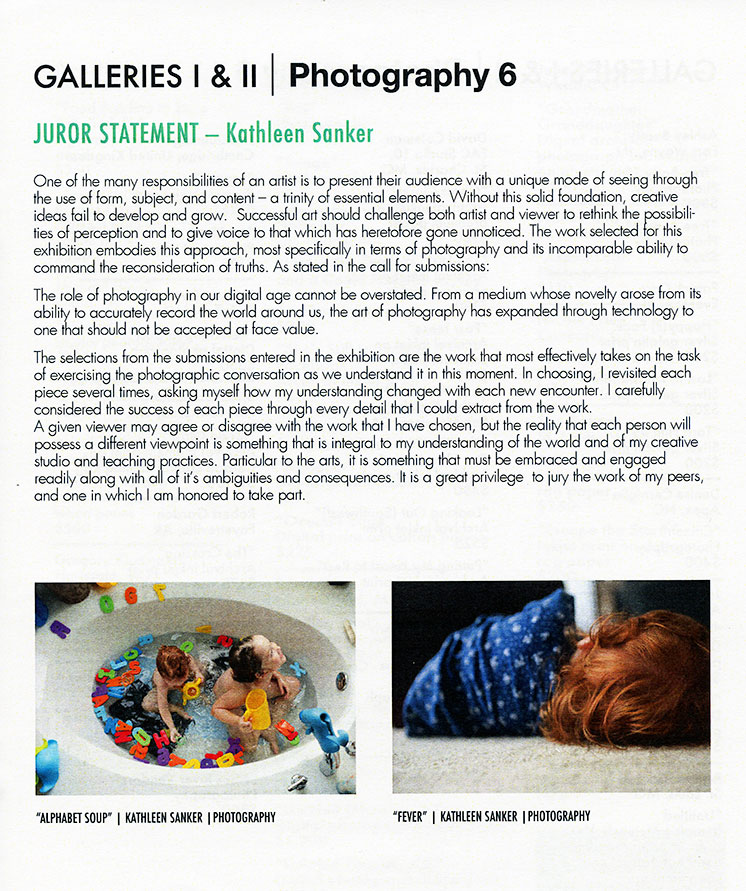 GALLERIES I & II | Photography 6

JUROR STATEMENT – Kathleen Sanker

One of the many responsibilities of an artist is to present their audience with a unique mode of seeing through the use of form, subject, and content – a trinity of essential elements. Without this solid foundation, creative ideas fail to develop and grow. Successful art should challenge both artist and viewer to rethink the possibilities of perception and to give voice to that which has heretofore gone unnoticed. The work selected for this exhibition embodies this approach, most specifically in terms of photography and its incomparable ability to command the reconsideration of truths. As stated in the call for submissions:

The role of photography in our digital age cannot be overstated. From a medium whose novelty arose from its ability to accurately record the world around us, the art of photography has expanded through technology to one that should not be accepted at face value.

The selections from the submissions entered in the exhibition are the work that most effectively takes on the task of exercising the photographic conversation as we understand it in this moment. In choosing, I revisited each piece several times, asking myself how my understanding changed with each new encounter. I carefully considered the success of each piece through every detail that I could extract from the work.
A given viewer may agree or disagree with the work that I have chosen, but the reality that each person will possess a different viewpoint is something that is integral to my understanding of the world and of my creative studio and teaching practices. Particular to the arts, it is something that must be embraced and engaged readily along with all of it's ambiguities and consequences. It is a great privilege to jury the work of my peers, and one in which I am honored to take part.

"ALPHABET SOUP" | KATHLEEN SANKER | PHOTOGRAPHY

"FEVER" | KATHLEEN SANKER | PHOTOGRAPHY